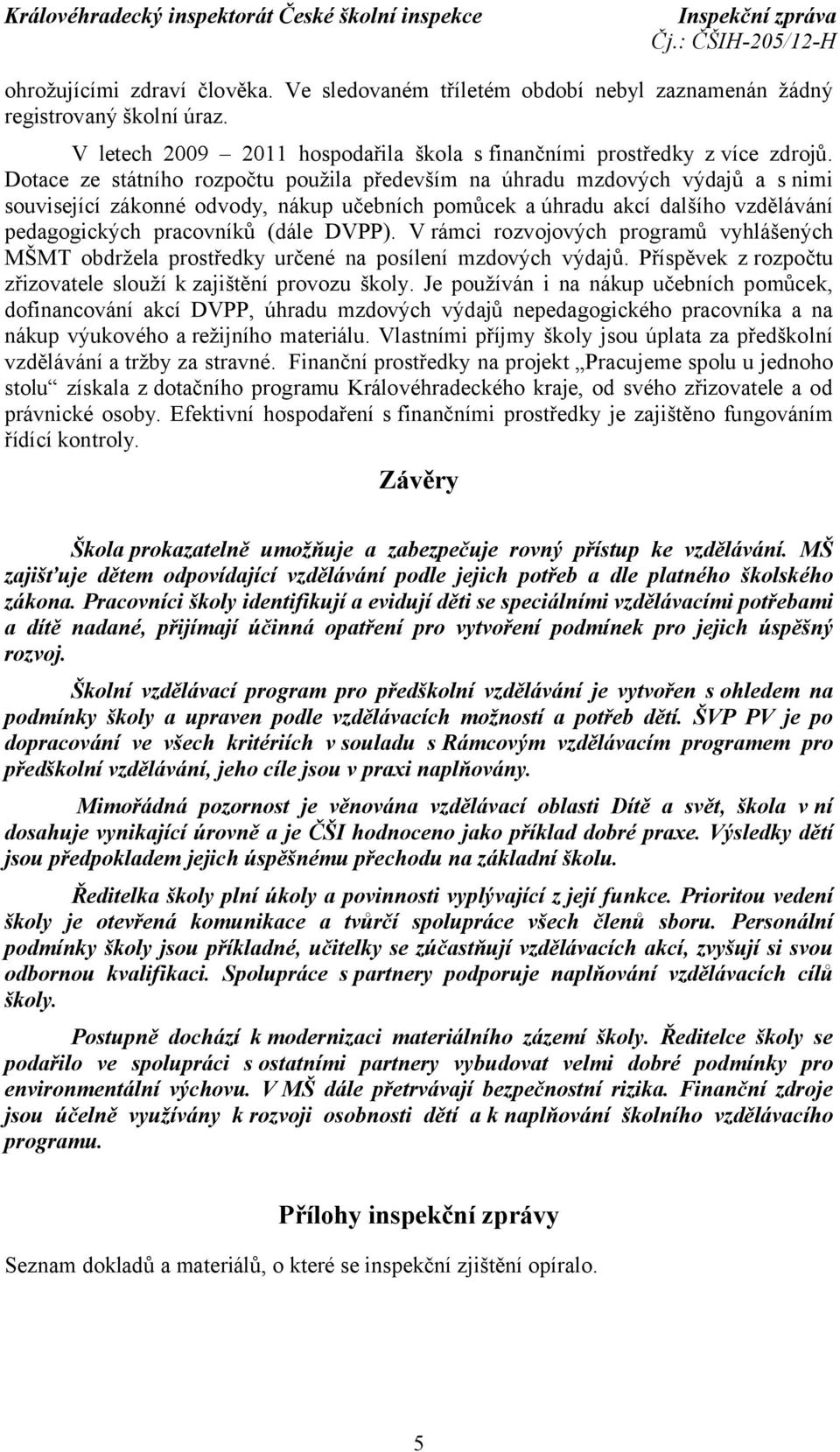 Královéhradecký inspektorát České školní inspekce Inspekční zpráva
Čj.: ČŠIH-205/12-H

ohrožujícími zdraví člověka. Ve sledovaném tříletém období nebyl zaznamenán žádný registrovaný školní úraz.

V letech 2009 – 2011 hospodařila škola s finančními prostředky z více zdrojů. Dotace ze státního rozpočtu použila především na úhradu mzdových výdajů a s nimi související zákonné odvody, nákup učebních pomůcek a úhradu akcí dalšího vzdělávání pedagogických pracovníků (dále DVPP). V rámci rozvojových programů vyhlášených MŠMT obdržela prostředky určené na posílení mzdových výdajů. Příspěvek z rozpočtu zřizovatele slouží k zajištění provozu školy. Je používán i na nákup učebních pomůcek, dofinancování akcí DVPP, úhradu mzdových výdajů nepedagogického pracovníka a na nákup výukového a režijního materiálu. Vlastními příjmy školy jsou úplata za předškolní vzdělávání a tržby za stravné. Finanční prostředky na projekt „Pracujeme spolu u jednoho stolu“ získala z dotačního programu Královéhradeckého kraje, od svého zřizovatele a od právnické osoby. Efektivní hospodaření s finančními prostředky je zajištěno fungováním řídící kontroly.

Závěry

Škola prokazatelně umožňuje a zabezpečuje rovný přístup ke vzdělávání. MŠ zajišťuje dětem odpovídající vzdělávání podle jejich potřeb a dle platného školského zákona. Pracovníci školy identifikují a evidují děti se speciálními vzdělávacími potřebami a dítě nadané, přijímají účinná opatření pro vytvoření podmínek pro jejich úspěšný rozvoj.

Školní vzdělávací program pro předškolní vzdělávání je vytvořen s ohledem na podmínky školy a upraven podle vzdělávacích možností a potřeb dětí. ŠVP PV je po dopracování ve všech kritériích v souladu s Rámcovým vzdělávacím programem pro předškolní vzdělávání, jeho cíle jsou v praxi naplňovány.

Mimořádná pozornost je věnována vzdělávací oblasti Dítě a svět, škola v ní dosahuje vynikající úrovně a je ČŠI hodnoceno jako příklad dobré praxe. Výsledky dětí jsou předpokladem jejich úspěšnému přechodu na základní školu.

Ředitelka školy plní úkoly a povinnosti vyplývající z její funkce. Prioritou vedení školy je otevřená komunikace a tvůrčí spolupráce všech členů sboru. Personální podmínky školy jsou příkladné, učitelky se zúčastňují vzdělávacích akcí, zvyšují si svou odbornou kvalifikaci. Spolupráce s partnery podporuje naplňování vzdělávacích cílů školy.

Postupně dochází k modernizaci materiálního zázemí školy. Ředitelce školy se podařilo ve spolupráci s ostatními partnery vybudovat velmi dobré podmínky pro environmentální výchovu. V MŠ dále přetrvávají bezpečnostní rizika. Finanční zdroje jsou účelně využívány k rozvoji osobnosti dětí a k naplňování školního vzdělávacího programu.

Přílohy inspekční zprávy

Seznam dokladů a materiálů, o které se inspekční zjištění opíralo.

5